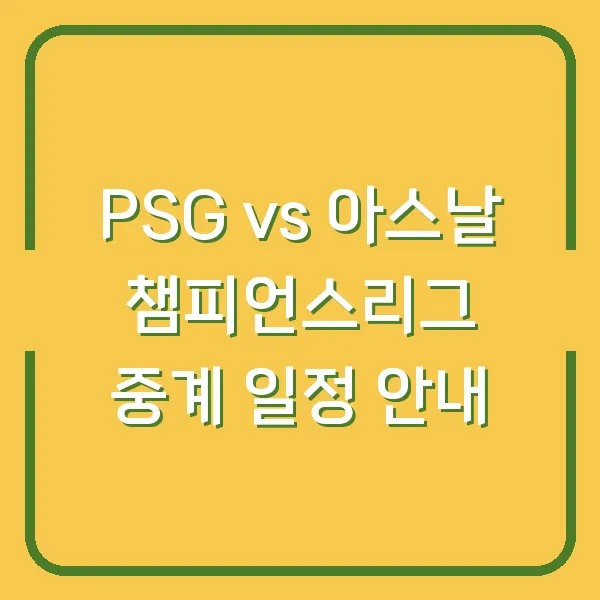 PSG vs 아스날 챔피언스리그 중계 일정 안내